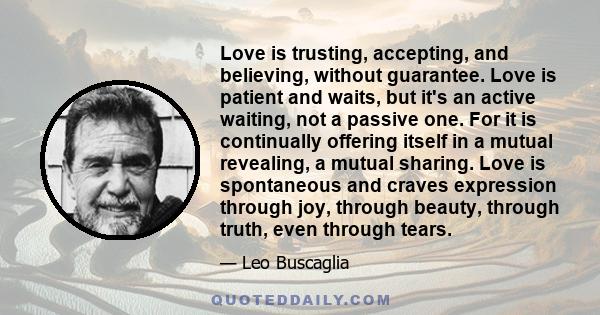 Love is trusting, accepting, and believing, without guarantee. Love is patient and waits, but it's an active waiting, not a passive one. For it is continually offering itself in a mutual revealing, a mutual sharing. Love is spontaneous and craves expression through joy, through beauty, through truth, even through tears.

— Leo Buscaglia

QUOTEDDAILY.COM